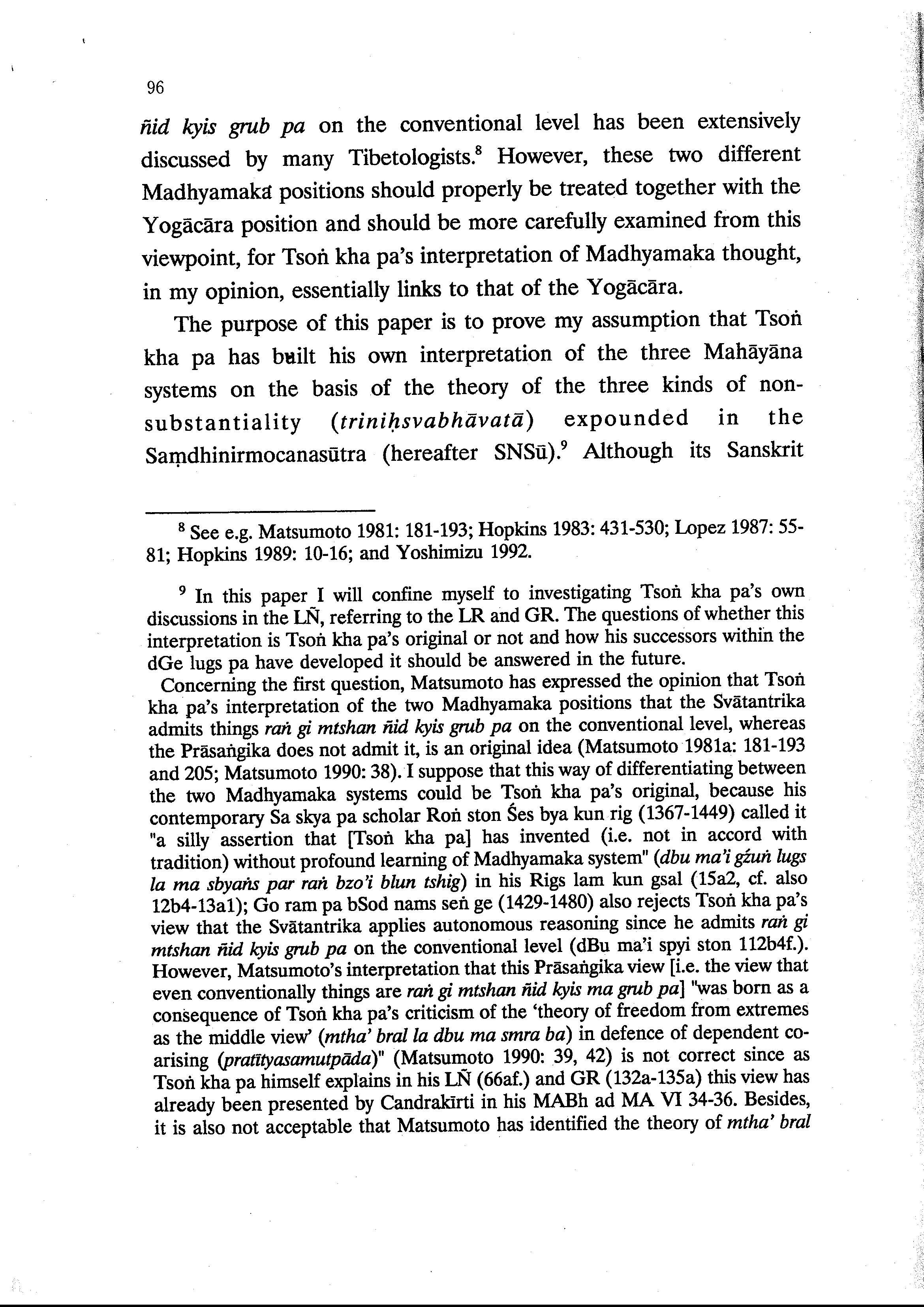 96

ñid kyis grub pa on the conventional level has been extensively discussed by many Tibetologists.$^8$ However, these two different Madhyamaka positions should properly be treated together with the Yogācāra position and should be more carefully examined from this viewpoint, for Tsoṅ kha pa's interpretation of Madhyamaka thought, in my opinion, essentially links to that of the Yogācāra.

The purpose of this paper is to prove my assumption that Tsoṅ kha pa has built his own interpretation of the three Mahāyāna systems on the basis of the theory of the three kinds of non-substantiality (triniḥsvabhāvatā) expounded in the Saṃdhinirmocanasūtra (hereafter SNSū).$^9$ Although its Sanskrit

$^8$ See e.g. Matsumoto 1981: 181-193; Hopkins 1983: 431-530; Lopez 1987: 55-81; Hopkins 1989: 10-16; and Yoshimizu 1992.

$^9$ In this paper I will confine myself to investigating Tsoṅ kha pa's own discussions in the LÑ, referring to the LR and GR. The questions of whether this interpretation is Tsoṅ kha pa's original or not and how his successors within the dGe lugs pa have developed it should be answered in the future.

Concerning the first question, Matsumoto has expressed the opinion that Tsoṅ kha pa's interpretation of the two Madhyamaka positions that the Svātantrika admits things raṅ gi mtshan ñid kyis grub pa on the conventional level, whereas the Prāsaṅgika does not admit it, is an original idea (Matsumoto 1981a: 181-193 and 205; Matsumoto 1990: 38). I suppose that this way of differentiating between the two Madhyamaka systems could be Tsoṅ kha pa's original, because his contemporary Sa skya pa scholar Roṅ ston Śes bya kun rig (1367-1449) called it "a silly assertion that [Tsoṅ kha pa] has invented (i.e. not in accord with tradition) without profound learning of Madhyamaka system" (dbu ma'i gźuṅ lugs la ma sbyaṅs par raṅ bzo'i blun tshig) in his Rigs lam kun gsal (15a2, cf. also 12b4-13a1); Go ram pa bSod nams seṅ ge (1429-1480) also rejects Tsoṅ kha pa's view that the Svātantrika applies autonomous reasoning since he admits raṅ gi mtshan ñid kyis grub pa on the conventional level (dBu ma'i spyi ston 112b4f.). However, Matsumoto's interpretation that this Prāsaṅgika view [i.e. the view that even conventionally things are raṅ gi mtshan ñid kyis ma grub pa] "was born as a consequence of Tsoṅ kha pa's criticism of the 'theory of freedom from extremes as the middle view' (mtha' bral la dbu ma smra ba) in defence of dependent co-arising (pratītyasamutpāda)" (Matsumoto 1990: 39, 42) is not correct since as Tsoṅ kha pa himself explains in his LÑ (66af.) and GR (132a-135a) this view has already been presented by Candrakīrti in his MABh ad MA VI 34-36. Besides, it is also not acceptable that Matsumoto has identified the theory of mtha' bral